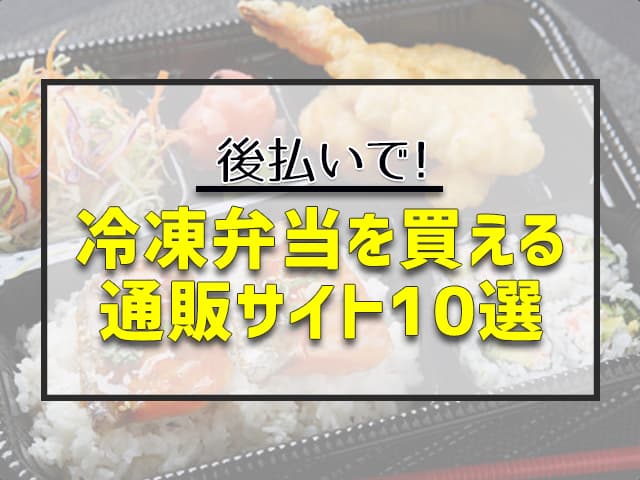 後払いで!

冷凍弁当を買える通販サイト10選